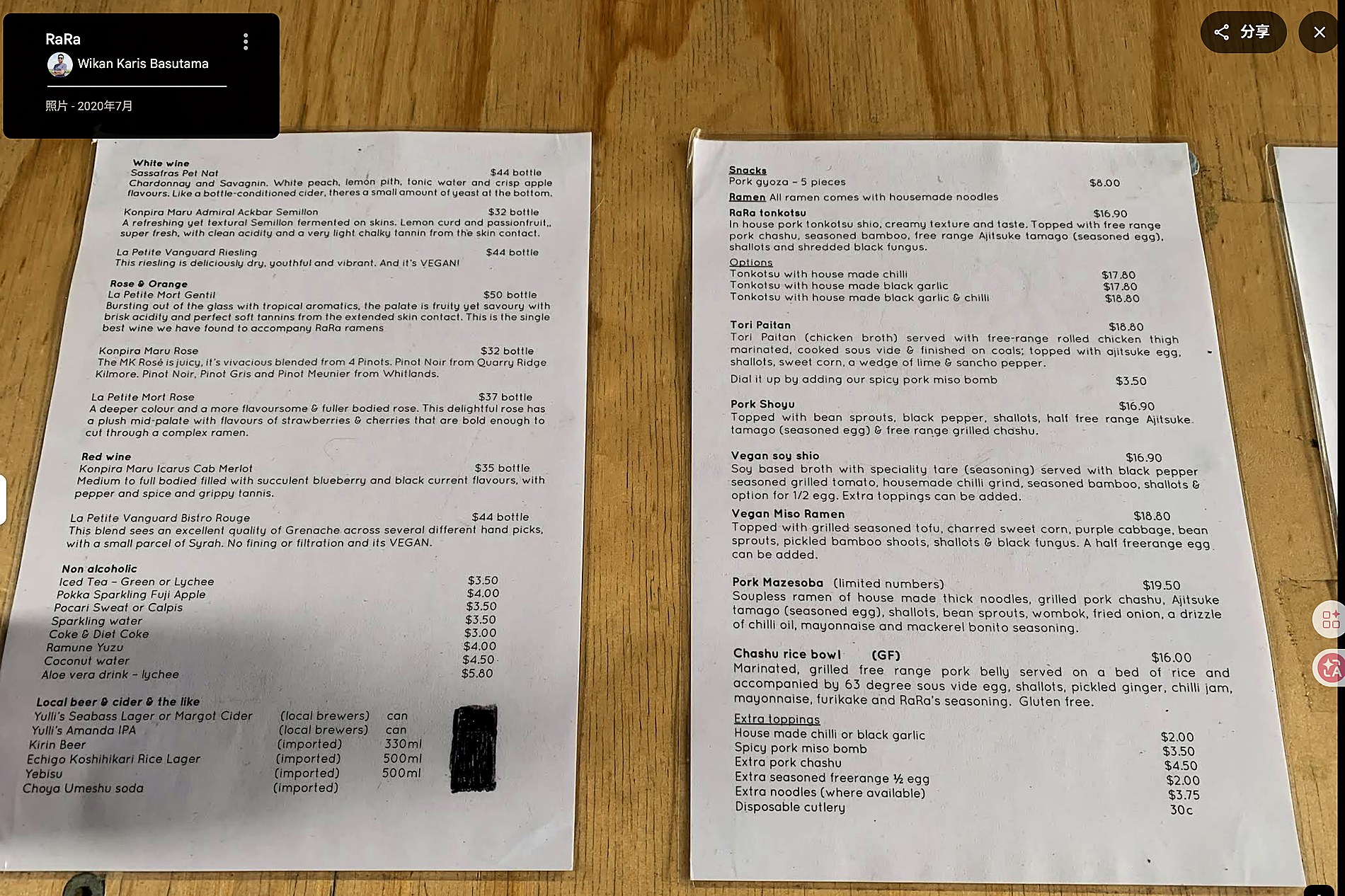 RaRa
Wikan Karis Basutama
照片 - 2020年7月

分享

White wine
Sassafras Pet Nat $44 bottle
Chardonnay and Savagnin. White peach, lemon pith, tonic water and crisp apple flavours. Like a bottle-conditioned cider, theres a small amount of yeast at the bottom.

Konpira Maru Admiral Ackbar Semillon $32 bottle
A refreshing yet textural Semillon fermented on skins. Lemon curd and passionfruit,, super fresh, with clean acidity and a very light chalky tannin from the skin contact.

La Petite Vanguard Riesling $44 bottle
This riesling is deliciously dry, youthful and vibrant. And it's VEGAN!

Rose & Orange
La Petite Mort Gentil $50 bottle
Bursting out of the glass with tropical aromatics, the palate is fruity yet savoury with brisk acidity and perfect soft tannins from the extended skin contact. This is the single best wine we have found to accompany RaRa ramens

Konpira Maru Rose $32 bottle
The MK Rosé is juicy, it's vivacious blended from 4 Pinots. Pinot Noir from Quarry Ridge Kilmore. Pinot Noir, Pinot Gris and Pinot Meunier from Whitlands.

La Petite Mort Rose $37 bottle
A deeper colour and a more flavoursome & fuller bodied rose. This delightful rose has a plush mid-palate with flavours of strawberries & cherries that are bold enough to cut through a complex ramen.

Red wine
Konpira Maru Icarus Cab Merlot $35 bottle
Medium to full bodied filled with succulent blueberry and black current flavours, with pepper and spice and grippy tannis.

La Petite Vanguard Bistro Rouge $44 bottle
This blend sees an excellent quality of Grenache across several different hand picks, with a small parcel of Syrah. No fining or filtration and its VEGAN.

Non alcoholic
Iced Tea – Green or Lychee $3.50
Pokka Sparkling Fuji Apple $4.00
Pocari Sweat or Calpis $3.50
Sparkling water $3.50
Coke & Diet Coke $3.00
Ramune Yuzu $4.00
Coconut water $4.50
Aloe vera drink – lychee $5.80

Local beer & cider & the like
Yulli's Seabass Lager or Margot Cider (local brewers) can
Yulli's Amanda IPA (local brewers) can
Kirin Beer (imported) 330ml
Echigo Koshihikari Rice Lager (imported) 500ml
Yebisu (imported) 500ml
Choya Umeshu soda (imported)

Snacks
Pork gyoza – 5 pieces $8.00
Ramen All ramen comes with housemade noodles
RaRa tonkotsu $16.90
In house pork tonkotsu shio, creamy texture and taste. Topped with free range pork chashu, seasoned bamboo, free range Ajitsuke tamago (seasoned egg), shallots and shredded black fungus.
Options
Tonkotsu with house made chilli $17.80
Tonkotsu with house made black garlic $17.80
Tonkotsu with house made black garlic & chilli $18.80

Tori Paitan $18.80
Tori Paitan (chicken broth) served with free-range rolled chicken thigh marinated, cooked sous vide & finished on coals; topped with ajitsuke egg, shallots, sweet corn, a wedge of lime & sancho pepper.
Dial it up by adding our spicy pork miso bomb $3.50

Pork Shoyu $16.90
Topped with bean sprouts, black pepper, shallots, half free range Ajitsuke tamago (seasoned egg) & free range grilled chashu.

Vegan soy shio $16.90
Soy based broth with speciality tare (seasoning) served with black pepper seasoned grilled tomato, housemade chilli grind, seasoned bamboo, shallots & option for 1/2 egg. Extra toppings can be added.
Vegan Miso Ramen $18.80
Topped with grilled seasoned tofu, charred sweet corn, purple cabbage, bean sprouts, pickled bamboo shoots, shallots & black fungus. A half freerange egg can be added.

Pork Mazesoba (limited numbers) $19.50
Soupless ramen of house made thick noodles, grilled pork chashu, Ajitsuke tamago (seasoned egg), shallots, bean sprouts, wombok, fried onion, a drizzle of chilli oil, mayonnaise and mackerel bonito seasoning.

Chashu rice bowl (GF) $16.00
Marinated, grilled free range pork belly served on a bed of rice and accompanied by 63 degree sous vide egg, shallots, pickled ginger, chilli jam, mayonnaise, furikake and RaRa's seasoning. Gluten free.

Extra toppings
House made chilli or black garlic $2.00
Spicy pork miso bomb $3.50
Extra pork chashu $4.50
Extra seasoned freerange ½ egg $2.00
Extra noodles (where available) $3.75
Disposable cutlery 30c